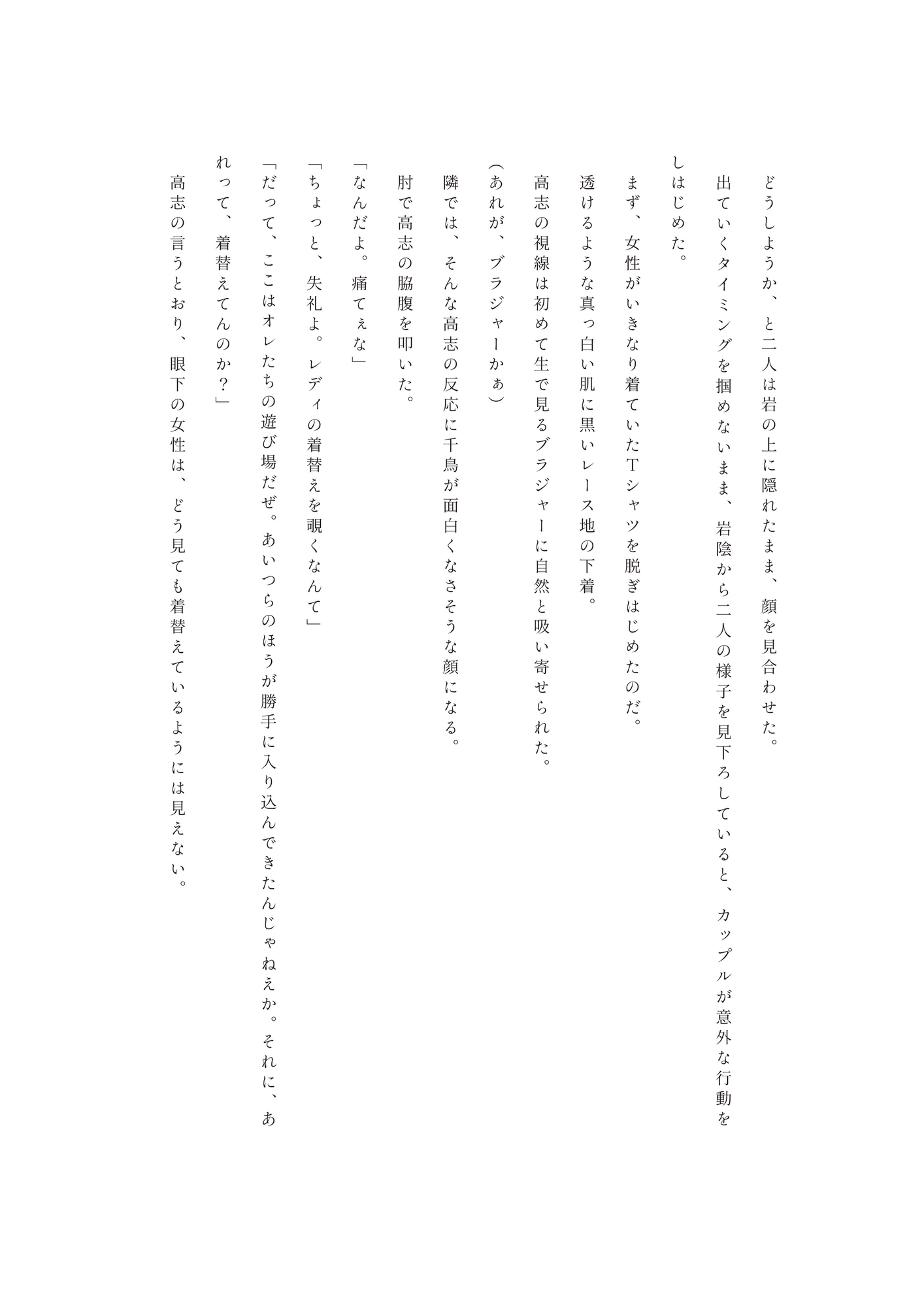 どうしようか、と二人は岩の上に隠れたまま、顔を見合わせた。

出ていくタイミングを掴めないまま、岩陰から二人の様子を見下ろしていると、カップルが意外な行動をしはじめた。

まず、女性がいきなり着ていたＴシャツを脱ぎはじめたのだ。

透けるような真っ白い肌に黒いレース地の下着。

高志の視線は初めて生で見るブラジャーに自然と吸い寄せられた。

（あれが、ブラジャーかぁ）

隣では、そんな高志の反応に千鳥が面白くなさそうな顔になる。

肘で高志の脇腹を叩いた。

「なんだよ。痛てぇな」

「ちょっと、失礼よ。レディの着替えを覗くなんて」

「だって、ここはオレたちの遊び場だぜ。あいつらのほうが勝手に入り込んできたんじゃねえか。それに、あれって、着替えてんのか？」

高志の言うとおり、眼下の女性は、どう見ても着替えているようには見えない。